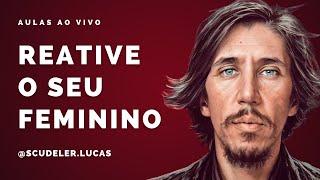 AULAS AO VIVO

REATIVE O SEU FEMININO

@SCUDELER.LUCAS